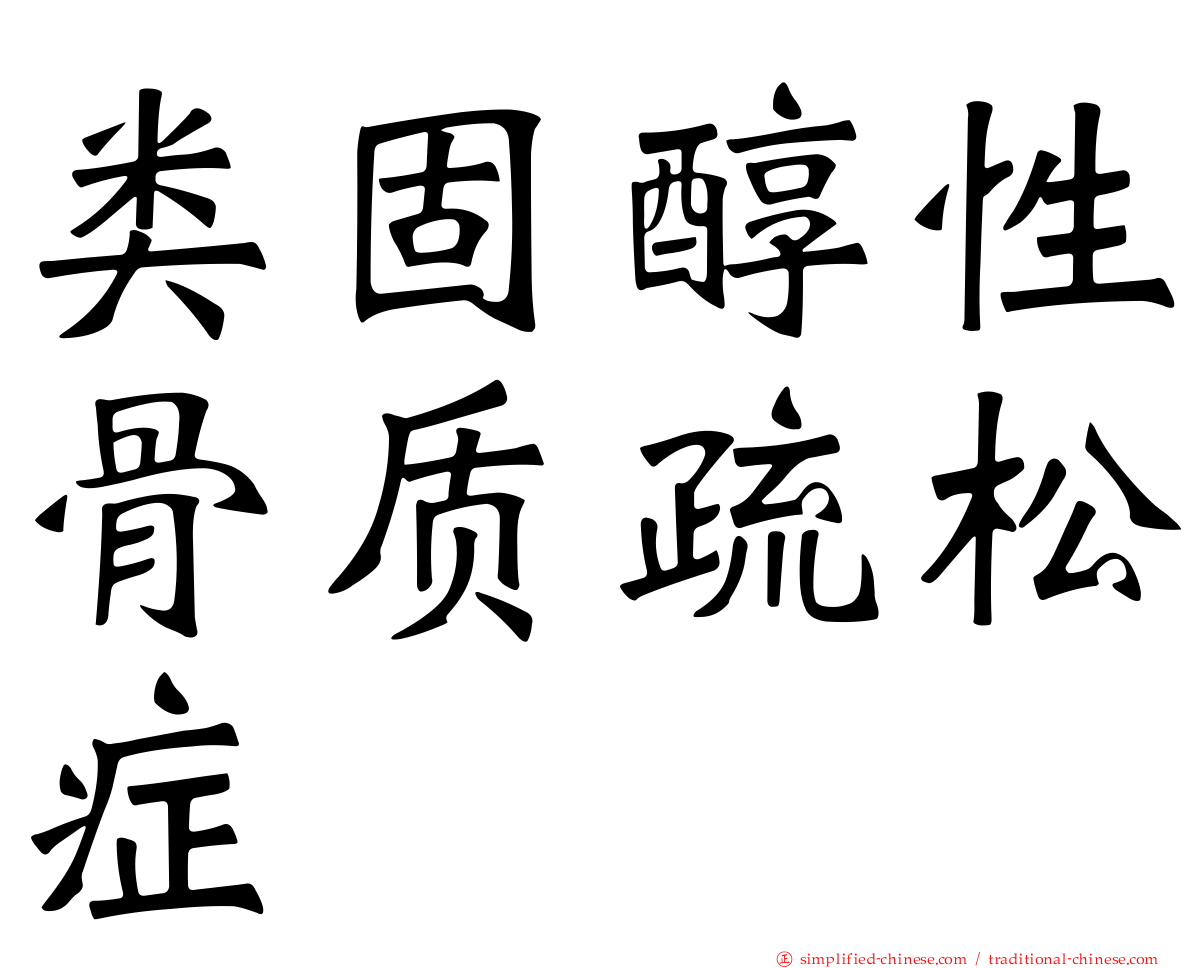 类固醇性骨质疏松症

㊣ simplified-chinese.com / traditional-chinese.com